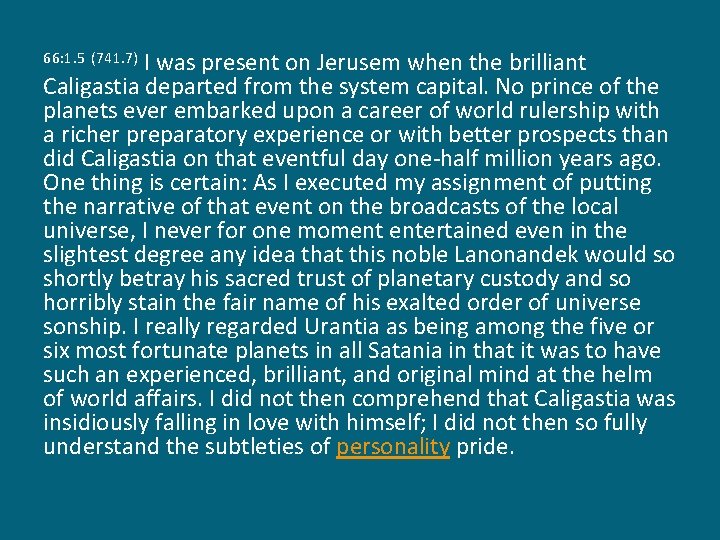 66:1.5 (741.7) I was present on Jerusem when the brilliant Caligastia departed from the system capital. No prince of the planets ever embarked upon a career of world rulership with a richer preparatory experience or with better prospects than did Caligastia on that eventful day one-half million years ago. One thing is certain: As I executed my assignment of putting the narrative of that event on the broadcasts of the local universe, I never for one moment entertained even in the slightest degree any idea that this noble Lanonandek would so shortly betray his sacred trust of planetary custody and so horribly stain the fair name of his exalted order of universe sonship. I really regarded Urantia as being among the five or six most fortunate planets in all Satania in that it was to have such an experienced, brilliant, and original mind at the helm of world affairs. I did not then comprehend that Caligastia was insidiously falling in love with himself; I did not then so fully understand the subtleties of personality pride.